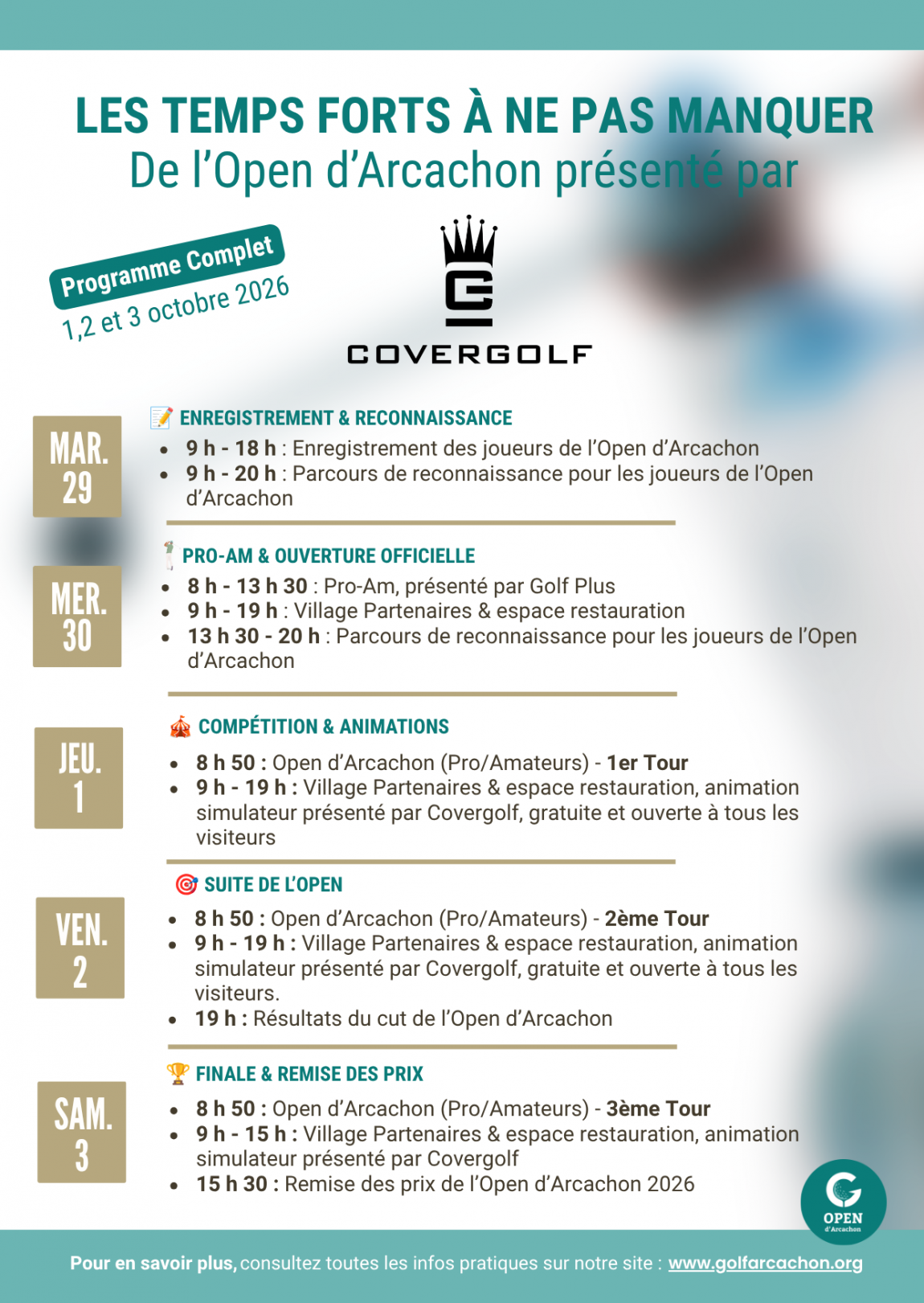 LES TEMPS FORTS À NE PAS MANQUER
De l'Open d'Arcachon présenté par

Programme Complet
1,2 et 3 octobre 2026

COVERGOLF

MAR. 29

📝 ENREGISTREMENT & RECONNAISSANCE
- 9 h - 18 h : Enregistrement des joueurs de l'Open d'Arcachon
- 9 h - 20 h : Parcours de reconnaissance pour les joueurs de l'Open d'Arcachon

MER. 30

PRO-AM & OUVERTURE OFFICIELLE
- 8 h - 13 h 30 : Pro-Am, présenté par Golf Plus
- 9 h - 19 h : Village Partenaires & espace restauration
- 13 h 30 - 20 h : Parcours de reconnaissance pour les joueurs de l'Open d'Arcachon

JEU. 1

🎪 COMPÉTITION & ANIMATIONS
- 8 h 50 : Open d'Arcachon (Pro/Amateurs) - 1er Tour
- 9 h - 19 h : Village Partenaires & espace restauration, animation simulateur présenté par Covergolf, gratuite et ouverte à tous les visiteurs

VEN. 2

🎯 SUITE DE L'OPEN
- 8 h 50 : Open d'Arcachon (Pro/Amateurs) - 2ème Tour
- 9 h - 19 h : Village Partenaires & espace restauration, animation simulateur présenté par Covergolf, gratuite et ouverte à tous les visiteurs.
- 19 h : Résultats du cut de l'Open d'Arcachon

SAM. 3

🏆 FINALE & REMISE DES PRIX
- 8 h 50 : Open d'Arcachon (Pro/Amateurs) - 3ème Tour
- 9 h - 15 h : Village Partenaires & espace restauration, animation simulateur présenté par Covergolf
- 15 h 30 : Remise des prix de l'Open d'Arcachon 2026

OPEN d'Arcachon

Pour en savoir plus, consultez toutes les infos pratiques sur notre site : www.golfarcachon.org